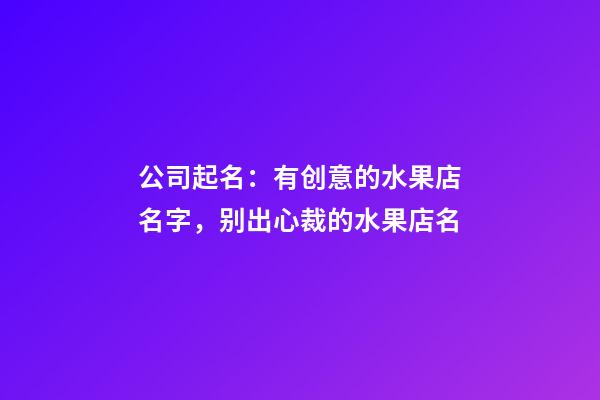 公司起名：有创意的水果店名字，别出心裁的水果店名